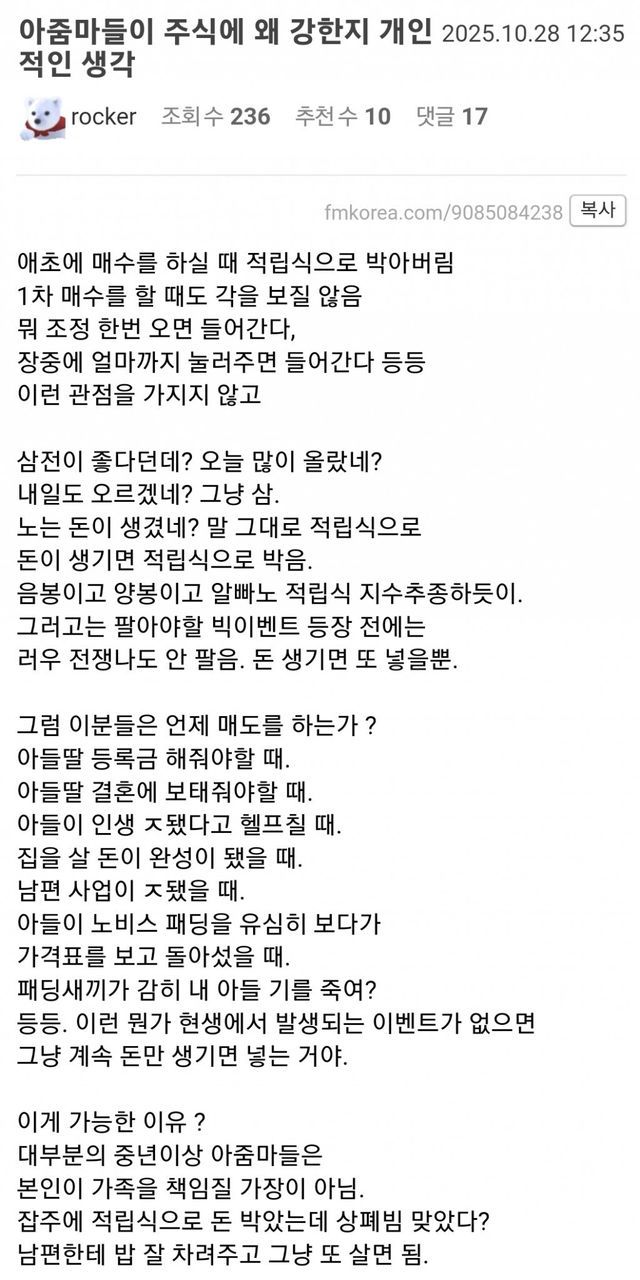 아줌마들이 주식에 왜 강한지 개인적인 생각 2025.10.28 12:35

rocker 조회수 236 추천수 10 댓글 17

fmkorea.com/9085084238 복사

애초에 매수를 하실 때 적립식으로 박아버림
1차 매수를 할 때도 각을 보질 않음
뭐 조정 한번 오면 들어간다,
장중에 얼마까지 눌러주면 들어간다 등등
이런 관점을 가지지 않고

삼전이 좋다던데? 오늘 많이 올랐네?
내일도 오르겠네? 그냥 삼.
노는 돈이 생겼네? 말 그대로 적립식으로
돈이 생기면 적립식으로 박음.
음봉이고 양봉이고 알빠노 적립식 지수추종하듯이.
그러고는 팔아야할 빅이벤트 등장 전에는
러우 전쟁나도 안 팔음. 돈 생기면 또 넣을뿐.

그럼 이분들은 언제 매도를 하는가 ?
아들딸 등록금 해줘야할 때.
아들딸 결혼에 보태줘야할 때.
아들이 인생 ㅈ됐다고 헬프칠 때.
집을 살 돈이 완성이 됐을 때.
남편 사업이 ㅈ됐을 때.
아들이 노비스 패딩을 유심히 보다가
가격표를 보고 돌아섰을 때.
패딩새끼가 감히 내 아들 기를 죽여?
등등. 이런 뭔가 현생에서 발생되는 이벤트가 없으면
그냥 계속 돈만 생기면 넣는 거야.

이게 가능한 이유 ?
대부분의 중년이상 아줌마들은
본인이 가족을 책임질 가장이 아님.
잡주에 적립식으로 돈 박았는데 상폐빔 맞았다?
남편한테 밥 잘 차려주고 그냥 또 살면 됨.